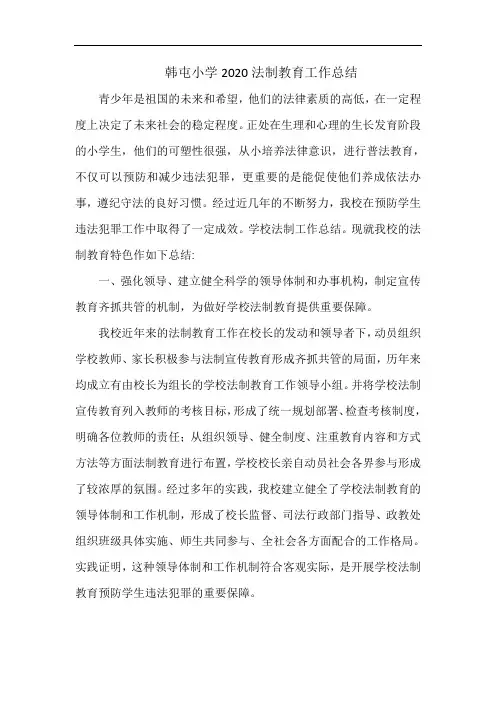 韩屯小学 2020 法制教育工作总结

青少年是祖国的未来和希望，他们的法律素质的高低，在一定程度上决定了未来社会的稳定程度。正处在生理和心理的生长发育阶段的小学生，他们的可塑性很强，从小培养法律意识，进行普法教育，不仅可以预防和减少违法犯罪，更重要的是能促使他们养成依法办事，遵纪守法的良好习惯。经过近几年的不断努力，我校在预防学生违法犯罪工作中取得了一定成效。学校法制工作总结。现就我校的法制教育特色作如下总结:

一、强化领导、建立健全科学的领导体制和办事机构，制定宣传教育齐抓共管的机制，为做好学校法制教育提供重要保障。

我校近年来的法制教育工作在校长的发动和领导者下，动员组织学校教师、家长积极参与法制宣传教育形成齐抓共管的局面，历年来均成立有由校长为组长的学校法制教育工作领导小组。并将学校法制宣传教育列入教师的考核目标，形成了统一规划部署、检查考核制度，明确各位教师的责任；从组织领导、健全制度、注重教育内容和方式方法等方面法制教育进行布置，学校校长亲自动员社会各界参与形成了较浓厚的氛围。经过多年的实践，我校建立健全了学校法制教育的领导体制和工作机制，形成了校长监督、司法行政部门指导、政教处组织班级具体实施、师生共同参与、全社会各方面配合的工作格局。实践证明，这种领导体制和工作机制符合客观实际，是开展学校法制教育预防学生违法犯罪的重要保障。